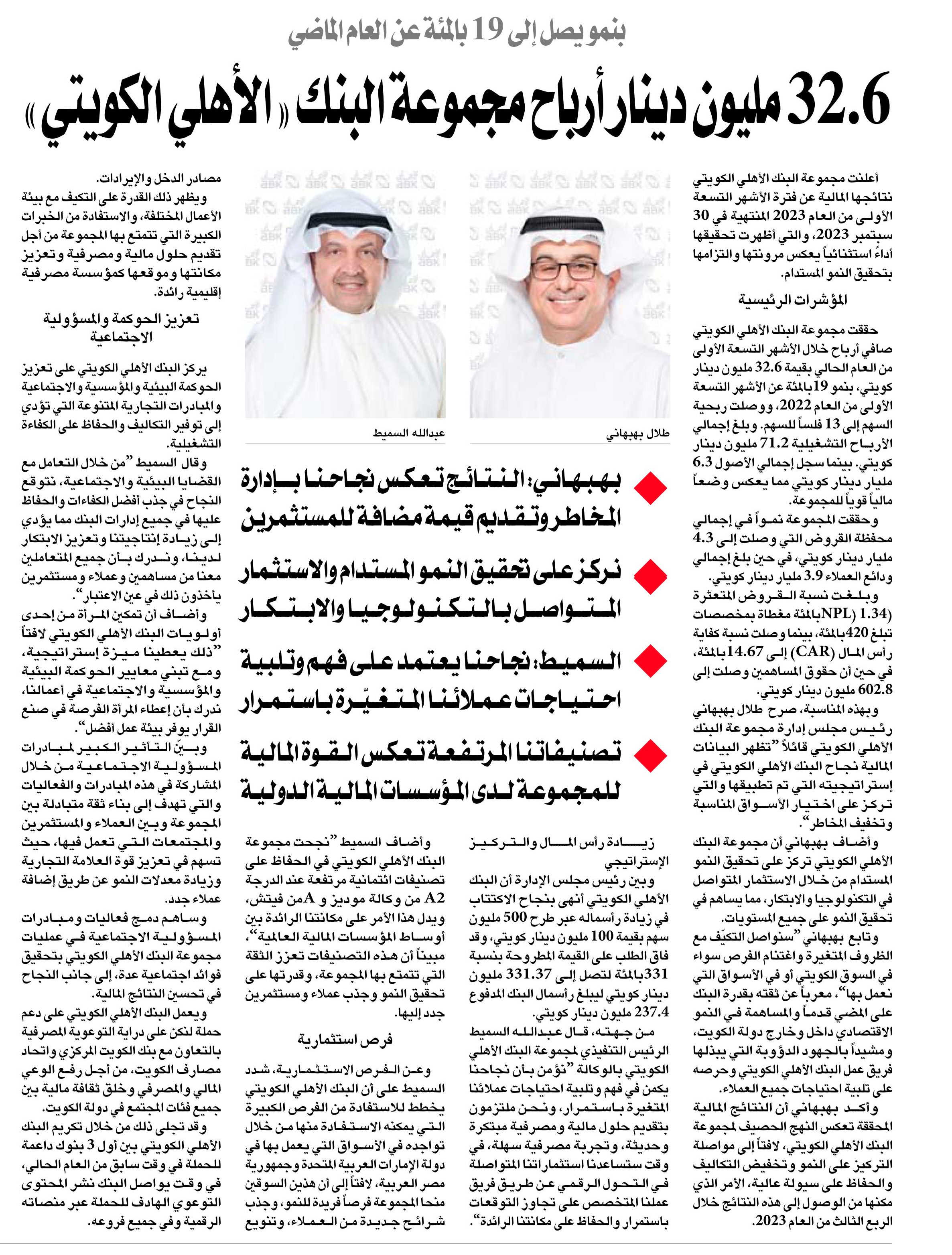 بنمو يصل إلى 19 بالمئة عن العام الماضي

32.6 مليون دينار أرباح مجموعة البنك «الأهلي الكويتي»

أعلنت مجموعة البنك الأهلي الكويتي نتائجها المالية عن فترة الأشهر التسعة الأولى من العام 2023 المنتهية في 30 سبتمبر 2023، والتي أظهرت تحقيقها أداءً استثنائياً يعكس مرونتها والتزامها بتحقيق النمو المستدام.

المؤشرات الرئيسية

حققت مجموعة البنك الأهلي الكويتي صافي أرباح خلال الأشهر التسعة الأولى من العام الحالي بقيمة 32.6 مليون دينار كويتي، بنمو 19 بالمئة عن الأشهر التسعة الأولى من العام 2022، ووصلت ربحية السهم إلى 13 فلساً للسهم. وبلغ إجمالي الأرباح التشغيلية 71.2 مليون دينار كويتي. بينما سجل إجمالي الأصول 6.3 مليار دينار كويتي مما يعكس وضعاً مالياً قوياً للمجموعة.

وحققت المجموعة نمواً في إجمالي محفظة القروض التي وصلت إلى 4.3 مليار دينار كويتي، في حين بلغ إجمالي ودائع العملاء 3.9 مليار دينار كويتي.

وبلغت نسبة القروض المتعثرة (NPL) 1.34 بالمئة مغطاة بمخصصات تبلغ 420 بالمئة، بينما وصلت نسبة كفاية رأس المال (CAR) إلى 14.67 بالمئة، في حين أن حقوق المساهمين وصلت إلى 602.8 مليون دينار كويتي.

وبهذه المناسبة، صرح طلال بهبهاني رئيس مجلس إدارة مجموعة البنك الأهلي الكويتي قائلاً "تظهر البيانات المالية نجاح البنك الأهلي الكويتي في إستراتيجيته التي تم تطبيقها والتي تركز على اختيار الأسواق المناسبة وتخفيف المخاطر".

وأضاف بهبهاني أن مجموعة البنك الأهلي الكويتي تركز على تحقيق النمو المستدام من خلال الاستثمار المتواصل في التكنولوجيا والابتكار، مما يساهم في تحقيق النمو على جميع المستويات.

وتابع بهبهاني "سنواصل التكيّف مع الظروف المتغيرة واغتنام الفرص سواء في السوق الكويتي أو في الأسواق التي نعمل بها"، معرباً عن ثقته بقدرة البنك على المضي قدماً والمساهمة في النمو الاقتصادي داخل وخارج دولة الكويت، ومشيداً بالجهود الدؤوبة التي يبذلها فريق عمل البنك الأهلي الكويتي وحرصه على تلبية احتياجات جميع العملاء.

وأكد بهبهاني أن النتائج المالية المحققة تعكس النهج الحصيف لمجموعة البنك الأهلي الكويتي، لافتاً إلى مواصلة التركيز على النمو وتخفيض التكاليف والحفاظ على سيولة عالية، الأمر الذي مكنها من الوصول إلى هذه النتائج خلال الربع الثالث من العام 2023.

طلال بهبهاني

عبدالله السميط

بهبهاني: النتائج تعكس نجاحنا بإدارة المخاطر وتقديم قيمة مضافة للمستثمرين

نركز على تحقيق النمو المستدام والاستثمار المتواصل بالتكنولوجيا والابتكار

السميط: نجاحنا يعتمد على فهم وتلبية احتياجات عملائنا المتغيّرة باستمرار

تصنيفاتنا المرتفعة تعكس القوة المالية للمجموعة لدى المؤسسات المالية الدولية

زيادة رأس المال والتركيز الإستراتيجي

وبين رئيس مجلس الإدارة أن البنك الأهلي الكويتي أنهى بنجاح الاكتتاب في زيادة رأسماله عبر طرح 500 مليون سهم بقيمة 100 مليون دينار كويتي، وقد فاق الطلب على القيمة المطروحة بنسبة 331 بالمئة لتصل إلى 331.37 مليون دينار كويتي ليبلغ رأسمال البنك المدفوع 237.4 مليون دينار كويتي.

من جهته، قال عبدالله السميط الرئيس التنفيذي لمجموعة البنك الأهلي الكويتي بالوكالة "نؤمن بأن نجاحنا يكمن في فهم وتلبية احتياجات عملائنا المتغيرة باستمرار، ونحن ملتزمون بتقديم حلول مالية ومصرفية مبتكرة وحديثة، وتجربة مصرفية سهلة، في وقت ستساعدنا استثماراتنا المتواصلة في التحول الرقمي عن طريق فريق عملنا المتخصص على تجاوز التوقعات باستمرار والحفاظ على مكانتنا الرائدة".

وأضاف السميط "نجحت مجموعة البنك الأهلي الكويتي في الحفاظ على تصنيفات ائتمانية مرتفعة عند الدرجة A2 من وكالة موديز و A من فيتش، ويدل هذا الأمر على مكانتنا الرائدة بين أوساط المؤسسات المالية العالمية"، مبيناً أن هذه التصنيفات تعزز الثقة التي تتمتع بها المجموعة، وقدرتها على تحقيق النمو وجذب عملاء ومستثمرين جدد إليها.

فرص استثمارية

وعن الفرص الاستثمارية، شدد السميط على أن البنك الأهلي الكويتي يخطط للاستفادة من الفرص الكبيرة التي يمكنه الاستفادة منها من خلال تواجده في الأسواق التي يعمل بها في دولة الإمارات العربية المتحدة وجمهورية مصر العربية، لافتاً إلى أن هذين السوقين منحا المجموعة فرصاً فريدة للنمو، وجذب شرائح جديدة من العملاء، وتنويع مصادر الدخل والإيرادات.

ويظهر ذلك القدرة على التكيف مع بيئة الأعمال المختلفة، والاستفادة من الخبرات الكبيرة التي تتمتع بها المجموعة من أجل تقديم حلول مالية ومصرفية وتعزيز مكانتها وموقعها كمؤسسة مصرفية إقليمية رائدة.

تعزيز الحوكمة والمسؤولية الاجتماعية

يركز البنك الأهلي الكويتي على تعزيز الحوكمة البيئية والمؤسسية والاجتماعية والمبادرات التجارية المتنوعة التي تؤدي إلى توفير التكاليف والحفاظ على الكفاءة التشغيلية.

وقال السميط "من خلال التعامل مع القضايا البيئية والاجتماعية، نتوقع النجاح في جذب أفضل الكفاءات والحفاظ عليها في جميع إدارات البنك مما يؤدي إلى زيادة إنتاجيتنا وتعزيز الابتكار لدينا، وندرك بأن جميع المتعاملين معنا من مساهمين وعملاء ومستثمرين يأخذون ذلك في عين الاعتبار".

وأضاف أن تمكين المرأة من إحدى أولويات البنك الأهلي الكويتي لافتاً "ذلك يعطينا ميزة إستراتيجية، ومع تبني معايير الحوكمة البيئية والمؤسسية والاجتماعية في أعمالنا، ندرك بأن إعطاء المرأة الفرصة في صنع القرار يوفر بيئة عمل أفضل".

وبيّن التأثير الكبير لمبادرات المسؤولية الاجتماعية من خلال المشاركة في هذه المبادرات والفعاليات والتي تهدف إلى بناء ثقة متبادلة بين المجموعة وبين العملاء والمستثمرين والمجتمعات التي تعمل فيها، حيث تسهم في تعزيز قوة العلامة التجارية وزيادة معدلات النمو عن طريق إضافة عملاء جدد.

وساهم دمج فعاليات ومبادرات المسؤولية الاجتماعية في عمليات مجموعة البنك الأهلي الكويتي بتحقيق فوائد اجتماعية عدة، إلى جانب النجاح في تحسين النتائج المالية.

ويعمل البنك الأهلي الكويتي على دعم حملة لنكن على دراية التوعوية المصرفية بالتعاون مع بنك الكويت المركزي واتحاد مصارف الكويت، من أجل رفع الوعي المالي والمصرفي وخلق ثقافة مالية بين جميع فئات المجتمع في دولة الكويت.

وقد تجلى ذلك من خلال تكريم البنك الأهلي الكويتي بين أول 3 بنوك داعمة للحملة في وقت سابق من العام الحالي، في وقت يواصل البنك نشر المحتوى التوعوي الهادف للحملة عبر منصاته الرقمية وفي جميع فروعه.